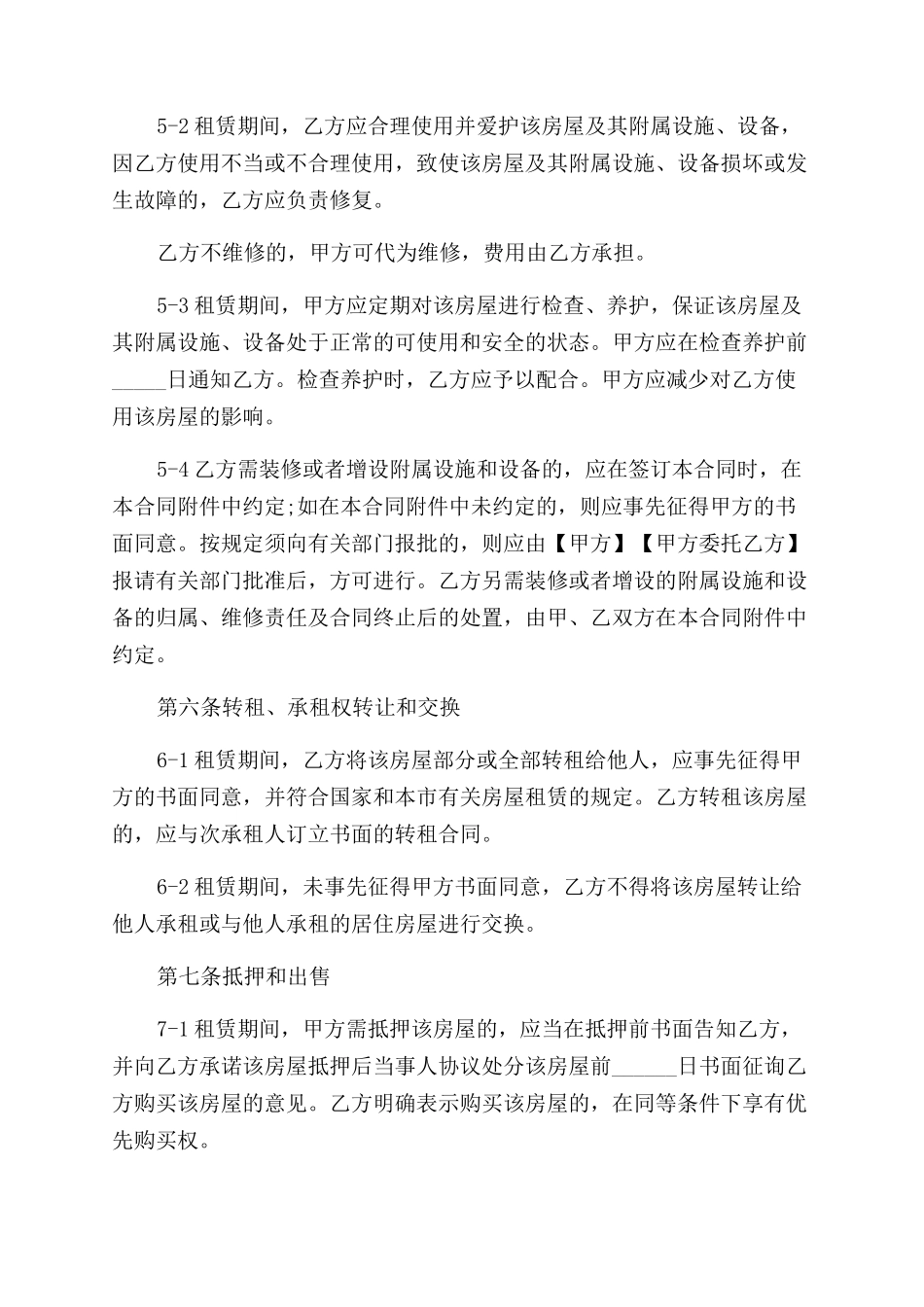 5-2租赁期间，乙方应合理使用并爱护该房屋及其附属设施、设备，因乙方使用不当或不合理使用，致使该房屋及其附属设施、设备损坏或发生故障的，乙方应负责修复。

乙方不维修的，甲方可代为维修，费用由乙方承担。

5-3租赁期间，甲方应定期对该房屋进行检查、养护，保证该房屋及其附属设施、设备处于正常的可使用和安全的状态。甲方应在检查养护前____日通知乙方。检查养护时，乙方应予以配合。甲方应减少对乙方使用该房屋的影响。

5-4乙方需装修或者增设附属设施和设备的，应在签订本合同时，在本合同附件中约定;如在本合同附件中未约定的，则应事先征得甲方的书面同意。按规定须向有关部门报批的，则应由【甲方】【甲方委托乙方】报请有关部门批准后，方可进行。乙方另需装修或者增设的附属设施和设备的归属、维修责任及合同终止后的处置，由甲、乙双方在本合同附件中约定。

第六条转租、承租权转让和交换

6-1租赁期间，乙方将该房屋部分或全部转租给他人，应事先征得甲方的书面同意，并符合国家和本市有关房屋租赁的规定。乙方转租该房屋的，应与次承租人订立书面的转租合同。

6-2租赁期间，未事先征得甲方书面同意，乙方不得将该房屋转让给他人承租或与他人承租的居住房屋进行交换。

第七条抵押和出售

7-1租赁期间，甲方需抵押该房屋的，应当在抵押前书面告知乙方，并向乙方承诺该房屋抵押后当事人协议处分该房屋前____日书面征询乙方购买该房屋的意见。乙方明确表示购买该房屋的，在同等条件下享有优先购买权。